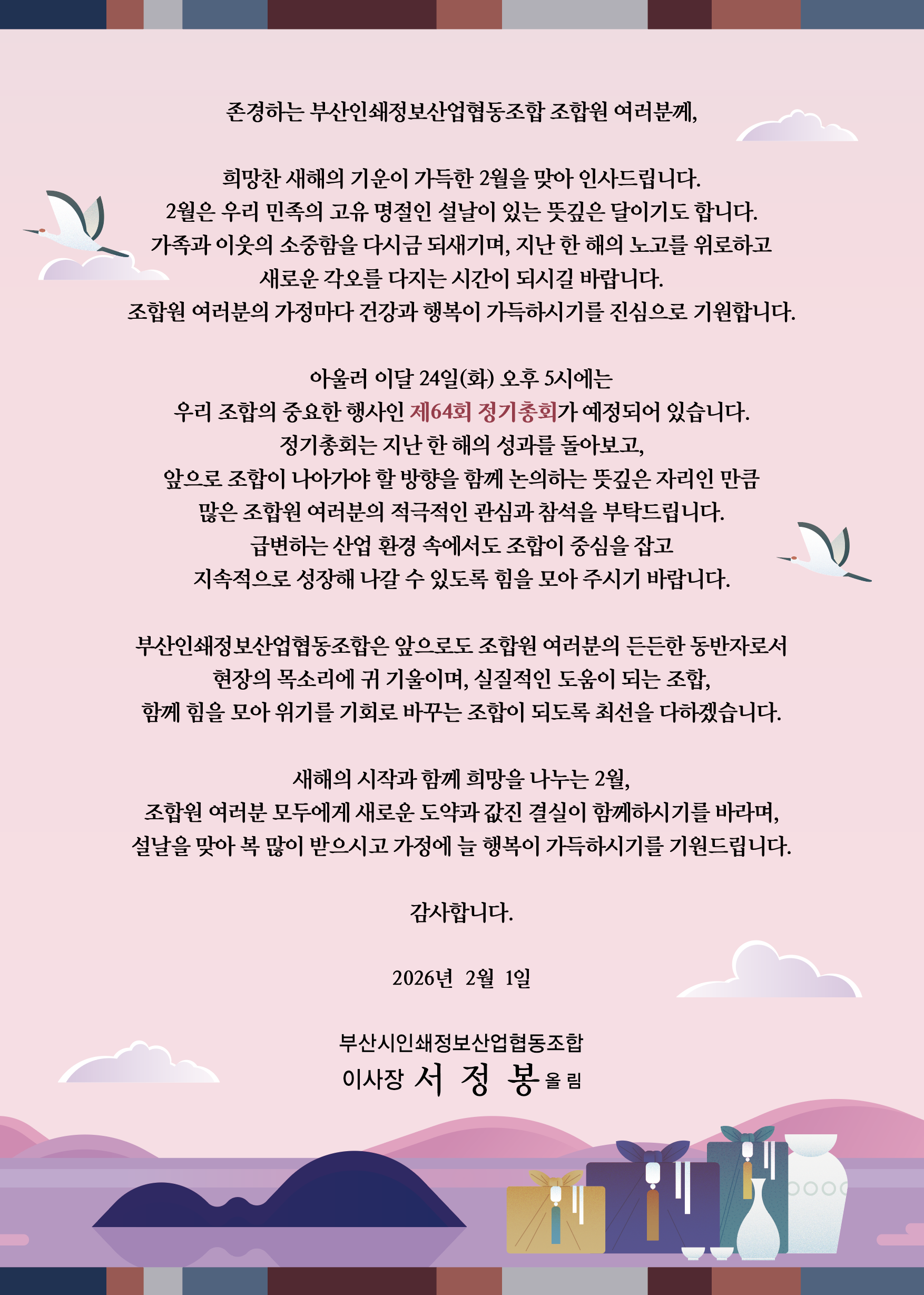 존경하는 부산인쇄정보산업협동조합 조합원 여러분께,

희망찬 새해의 기운이 가득한 2월을 맞아 인사드립니다.
2월은 우리 민족의 고유 명절인 설날이 있는 뜻깊은 달이기도 합니다.
가족과 이웃의 소중함을 다시금 되새기며, 지난 한 해의 노고를 위로하고
새로운 각오를 다지는 시간이 되시길 바랍니다.
조합원 여러분의 가정마다 건강과 행복이 가득하시기를 진심으로 기원합니다.

아울러 이달 24일(화) 오후 5시에는
우리 조합의 중요한 행사인 제64회 정기총회가 예정되어 있습니다.
정기총회는 지난 한 해의 성과를 돌아보고,
앞으로 조합이 나아가야 할 방향을 함께 논의하는 뜻깊은 자리인 만큼
많은 조합원 여러분의 적극적인 관심과 참석을 부탁드립니다.
급변하는 산업 환경 속에서도 조합이 중심을 잡고
지속적으로 성장해 나갈 수 있도록 힘을 모아 주시기 바랍니다.

부산인쇄정보산업협동조합은 앞으로도 조합원 여러분의 든든한 동반자로서
현장의 목소리에 귀 기울이며, 실질적인 도움이 되는 조합,
함께 힘을 모아 위기를 기회로 바꾸는 조합이 되도록 최선을 다하겠습니다.

새해의 시작과 함께 희망을 나누는 2월,
조합원 여러분 모두에게 새로운 도약과 값진 결실이 함께하시기를 바라며,
설날을 맞아 복 많이 받으시고 가정에 늘 행복이 가득하시기를 기원드립니다.

감사합니다.

2026년 2월 1일

부산시인쇄정보산업협동조합
이사장 서 정 봉 올림